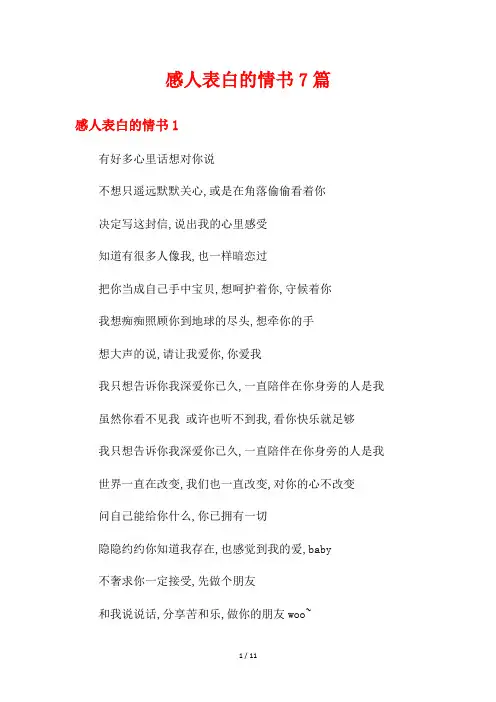 感人表白的情书7篇

感人表白的情书1

有好多心里话想对你说

不想只遥远默默关心,或是在角落偷偷看着你

决定写这封信,说出我的心里感受

知道有很多人像我,也一样暗恋过

把你当成自己手中宝贝,想呵护着你,守候着你

我想痴痴照顾你到地球的尽头,想牵你的手

想大声的说,请让我爱你,你爱我

我只想告诉你我深爱你已久,一直陪伴在你身旁的人是我

虽然你看不见我 或许也听不到我,看你快乐就足够

我只想告诉你我深爱你已久,一直陪伴在你身旁的人是我

世界一直在改变,我们也一直改变,对你的心不改变

问自己能给你什么,你已拥有一切

隐隐约约你知道我存在,也感觉到我的爱,baby

不奢求你一定接受,先做个朋友

和我说说话,分享苦和乐,做你的朋友woo~

1 / 11